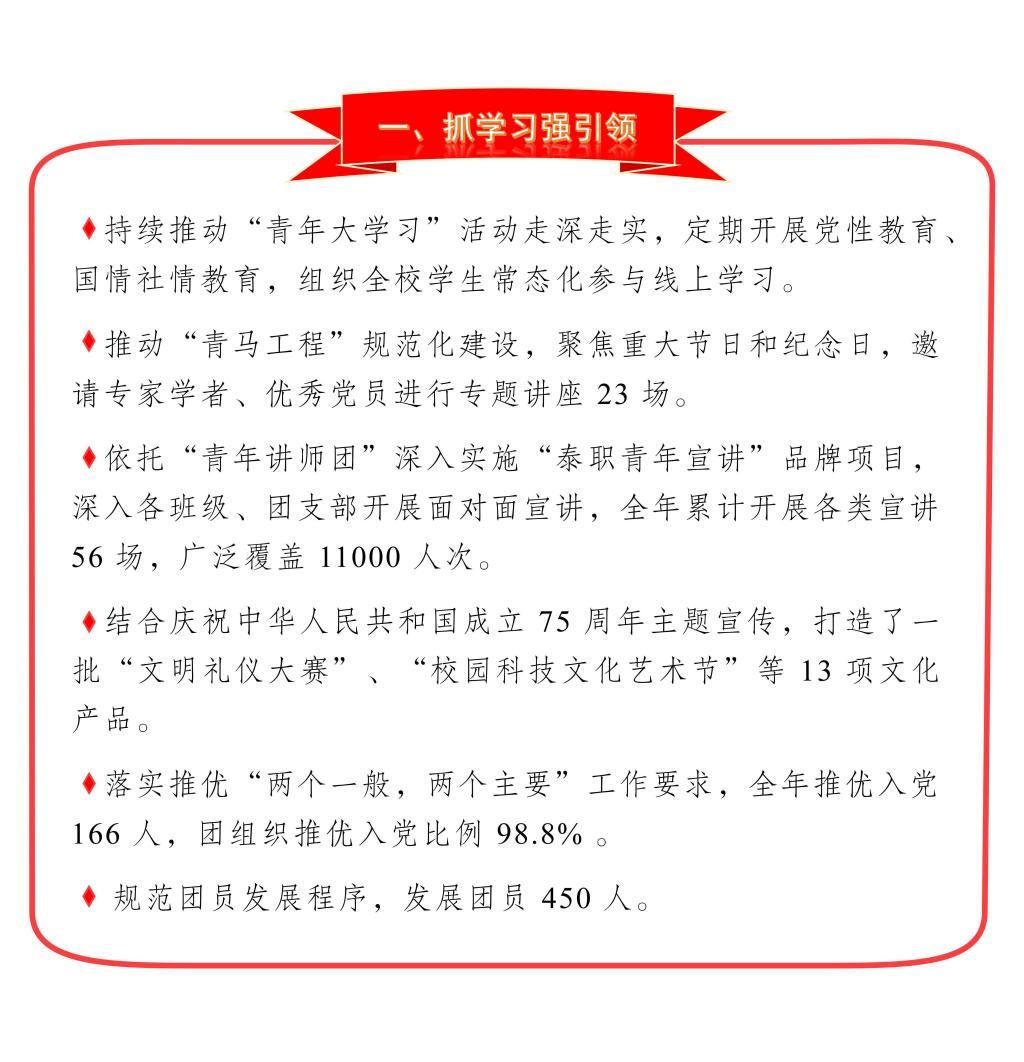 一、抓学习强引领

♦持续推动“青年大学习”活动走深走实，定期开展党性教育、国情社情教育，组织全校学生常态化参与线上学习。

♦推动“青马工程”规范化建设，聚焦重大节日和纪念日，邀请专家学者、优秀党员进行专题讲座 23 场。

♦依托“青年讲师团”深入实施“泰职青年宣讲”品牌项目，深入各班级、团支部开展面对面宣讲，全年累计开展各类宣讲 56 场，广泛覆盖 11000 人次。

♦结合庆祝中华人民共和国成立 75 周年主题宣传，打造了一批“文明礼仪大赛”、“校园科技文化艺术节”等 13 项文化产品。

♦落实推优“两个一般，两个主要”工作要求，全年推优入党 166 人，团组织推优入党比例 98.8% 。

♦ 规范团员发展程序，发展团员 450 人。